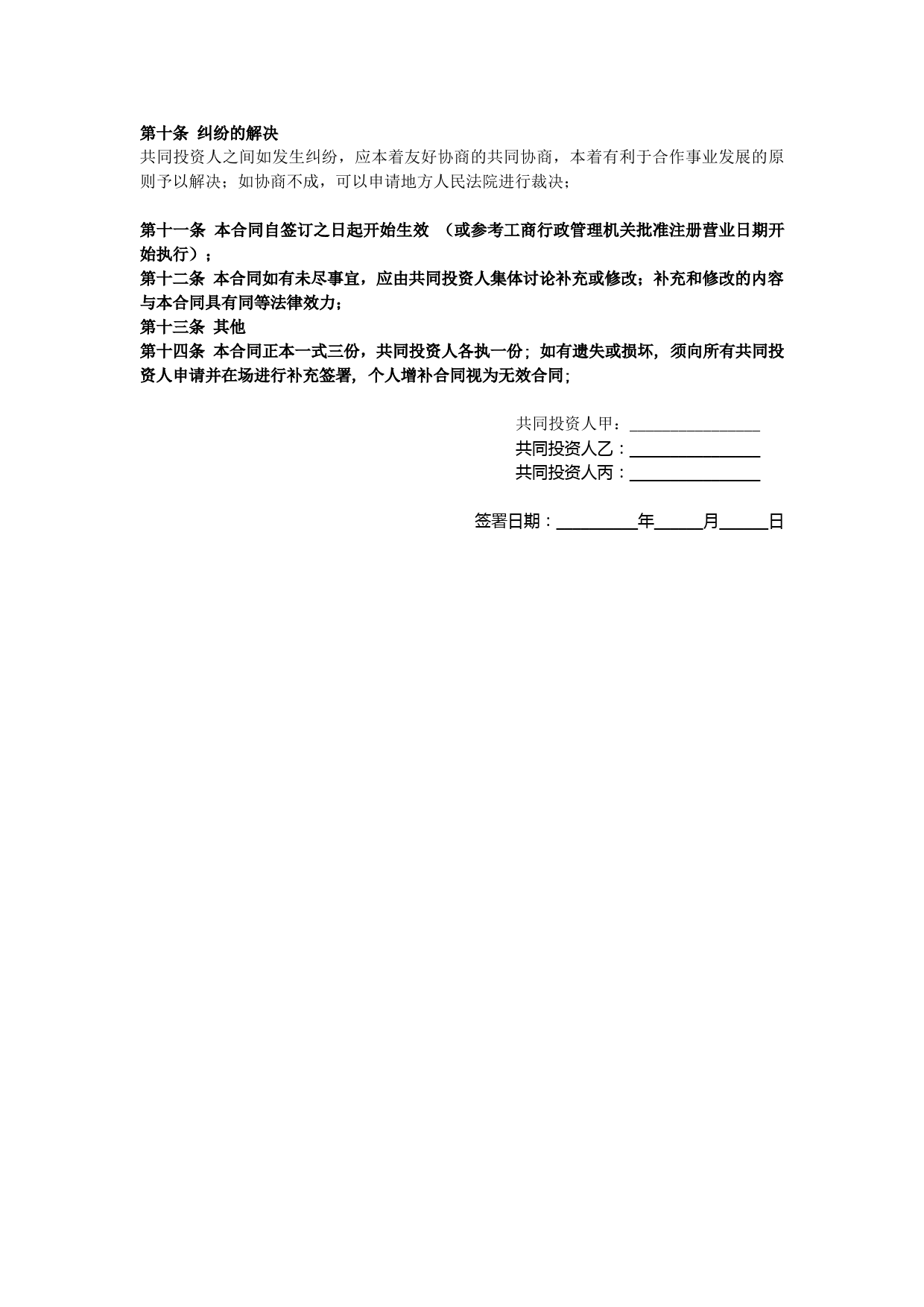 第十条 纠纷的解决
共同投资人之间如发生纠纷，应本着友好协商的共同协商，本着有利于合作事业发展的原则予以解决；如协商不成，可以申请地方人民法院进行裁决；

第十一条 本合同自签订之日起开始生效 （或参考工商行政管理机关批准注册营业日期开始执行）；
第十二条 本合同如有未尽事宜，应由共同投资人集体讨论补充或修改；补充和修改的内容与本合同具有同等法律效力；
第十三条 其他
第十四条 本合同正本一式三份，共同投资人各执一份；如有遗失或损坏，须向所有共同投资人申请并在场进行补充签署，个人增补合同视为无效合同；

共同投资人甲：________________
共同投资人乙：________________
共同投资人丙：________________

签署日期：__________年______月______日